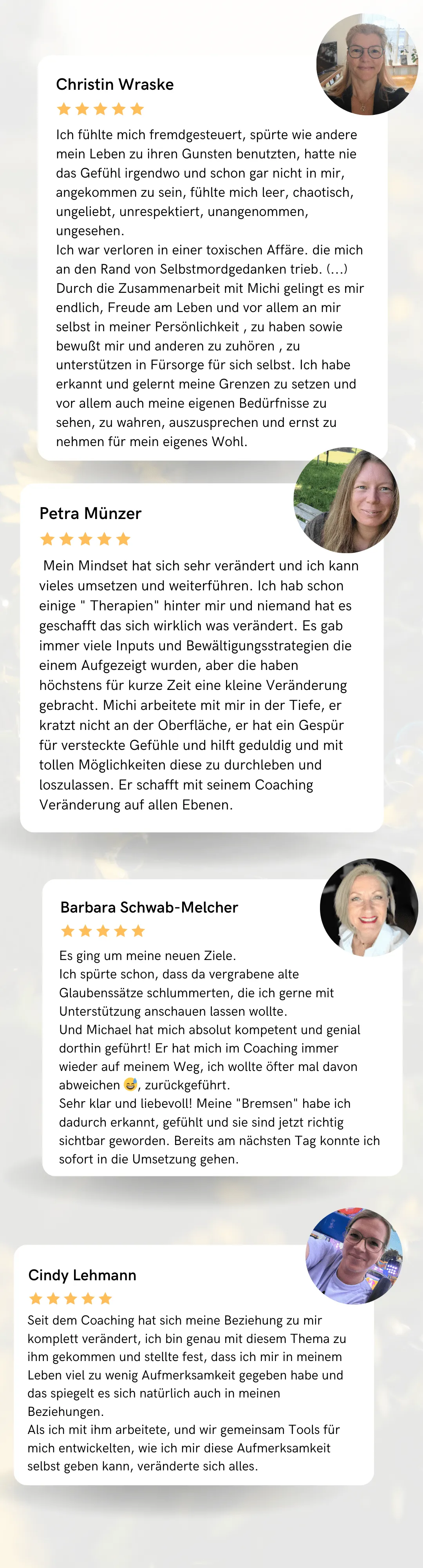 Christin Wraske

★★★★★

Ich fühlte mich fremdgesteuert, spürte wie andere mein Leben zu ihren Gunsten benutzten, hatte nie das Gefühl irgendwo und schon gar nicht in mir, angekommen zu sein, fühlte mich leer, chaotisch, ungeliebt, unrespektiert, unangenommen, ungesehen.
Ich war verloren in einer toxischen Affäre. die mich an den Rand von Selbstmordgedanken trieb. (...)
Durch die Zusammenarbeit mit Michi gelingt es mir endlich, Freude am Leben und vor allem an mir selbst in meiner Persönlichkeit , zu haben sowie bewußt mir und anderen zu zuhören , zu unterstützen in Fürsorge für sich selbst. Ich habe erkannt und gelernt meine Grenzen zu setzen und vor allem auch meine eigenen Bedürfnisse zu sehen, zu wahren, auszusprechen und ernst zu nehmen für mein eigenes Wohl.

Petra Münzer

★★★★★

Mein Mindset hat sich sehr verändert und ich kann vieles umsetzen und weiterführen. Ich hab schon einige " Therapien" hinter mir und niemand hat es geschafft das sich wirklich was verändert. Es gab immer viele Inputs und Bewältigungsstrategien die einem Aufgezeigt wurden, aber die haben höchstens für kurze Zeit eine kleine Veränderung gebracht. Michi arbeitete mit mir in der Tiefe, er kratzt nicht an der Oberfläche, er hat ein Gespür für versteckte Gefühle und hilft geduldig und mit tollen Möglichkeiten diese zu durchleben und loszulassen. Er schafft mit seinem Coaching Veränderung auf allen Ebenen.

Barbara Schwab-Melcher

★★★★★

Es ging um meine neuen Ziele.
Ich spürte schon, dass da vergrabene alte Glaubenssätze schlummerten, die ich gerne mit Unterstützung anschauen lassen wollte.
Und Michael hat mich absolut kompetent und genial dorthin geführt! Er hat mich im Coaching immer wieder auf meinem Weg, ich wollte öfter mal davon abweichen 😅, zurückgeführt.
Sehr klar und liebevoll! Meine "Bremsen" habe ich dadurch erkannt, gefühlt und sie sind jetzt richtig sichtbar geworden. Bereits am nächsten Tag konnte ich sofort in die Umsetzung gehen.

Cindy Lehmann

★★★★★

Seit dem Coaching hat sich meine Beziehung zu mir komplett verändert, ich bin genau mit diesem Thema zu ihm gekommen und stellte fest, dass ich mir in meinem Leben viel zu wenig Aufmerksamkeit gegeben habe und das spiegelt es sich natürlich auch in meinen Beziehungen.
Als ich mit ihm arbeitete, und wir gemeinsam Tools für mich entwickelten, wie ich mir diese Aufmerksamkeit selbst geben kann, veränderte sich alles.